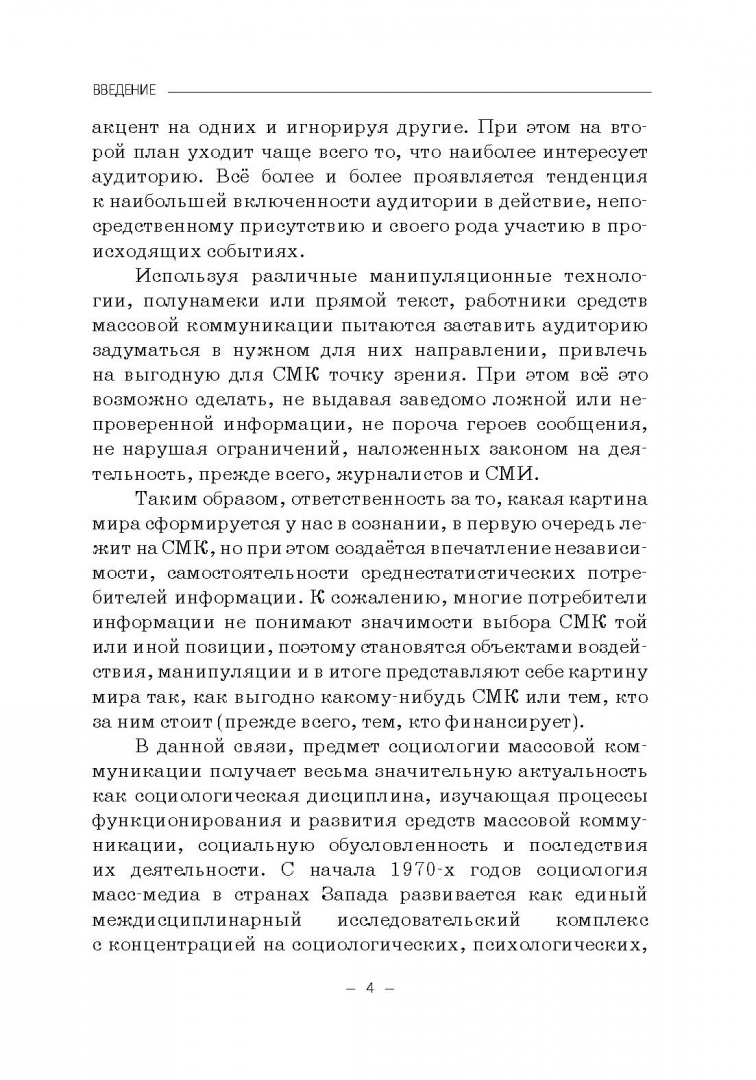 ВВЕДЕНИЕ

акцент на одних и игнорируя другие. При этом на второй план уходит чаще всего то, что наиболее интересует аудиторию. Всё более и более проявляется тенденция к наибольшей включенности аудитории в действие, непосредственному присутствию и своего рода участию в происходящих событиях.

Используя различные манипуляционные технологии, полунамеки или прямой текст, работники средств массовой коммуникации пытаются заставить аудиторию задуматься в нужном для них направлении, привлечь на выгодную для СМК точку зрения. При этом всё это возможно сделать, не выдавая заведомо ложной или непроверенной информации, не пороча героев сообщения, не нарушая ограничений, наложенных законом на деятельность, прежде всего, журналистов и СМИ.

Таким образом, ответственность за то, какая картина мира сформируется у нас в сознании, в первую очередь лежит на СМК, но при этом создаётся впечатление независимости, самостоятельности среднестатистических потребителей информации. К сожалению, многие потребители информации не понимают значимости выбора СМК той или иной позиции, поэтому становятся объектами воздействия, манипуляции и в итоге представляют себе картину мира так, как выгодно какому-нибудь СМК или тем, кто за ним стоит (прежде всего, тем, кто финансирует).

В данной связи, предмет социологии массовой коммуникации получает весьма значительную актуальность как социологическая дисциплина, изучающая процессы функционирования и развития средств массовой коммуникации, социальную обусловленность и последствия их деятельности. С начала 1970-х годов социология масс-медиа в странах Запада развивается как единый междисциплинарный исследовательский комплекс с концентрацией на социологических, психологических,

– 4 –